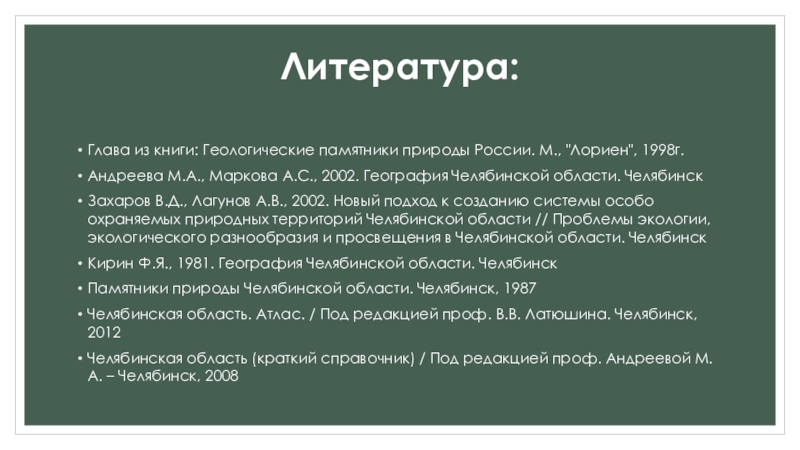 Литература:

• Глава из книги: Геологические памятники природы России. М., "Лориен", 1998г.

• Андреева М.А., Маркова А.С., 2002. География Челябинской области. Челябинск

• Захаров В.Д., Лагунов А.В., 2002. Новый подход к созданию системы особо охраняемых природных территорий Челябинской области // Проблемы экологии, экологического разнообразия и просвещения в Челябинской области. Челябинск

• Кирин Ф.Я., 1981. География Челябинской области. Челябинск

• Памятники природы Челябинской области. Челябинск, 1987

• Челябинская область. Атлас. / Под редакцией проф. В.В. Латюшина. Челябинск, 2012

• Челябинская область (краткий справочник) / Под редакцией проф. Андреевой М. А. – Челябинск, 2008